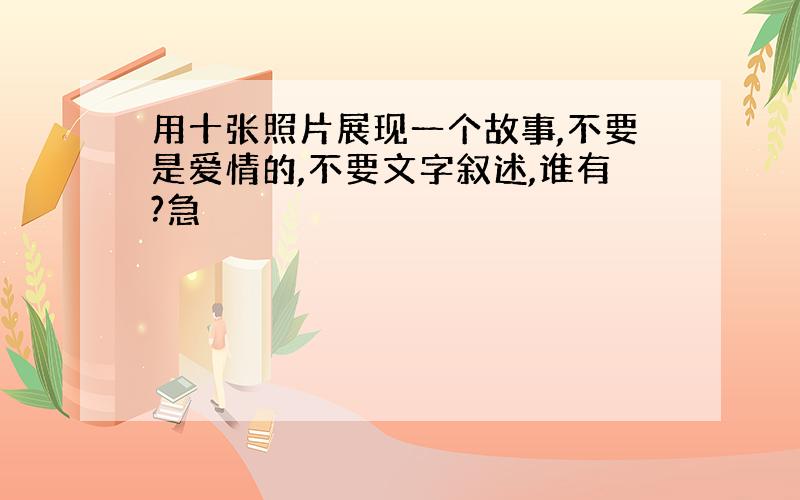 用十张照片展现一个故事,不要是爱情的,不要文字叙述,谁有?急